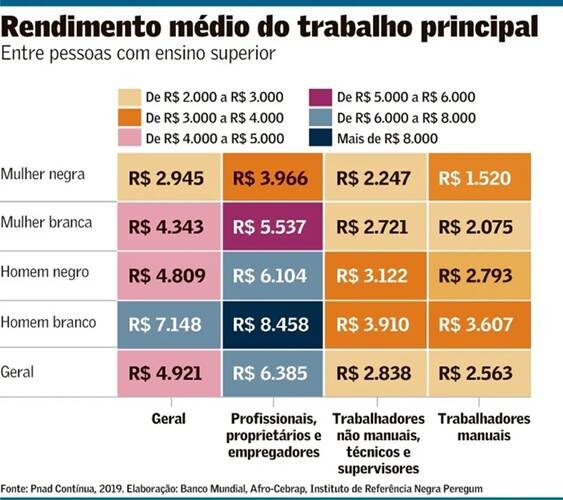 Rendimento médio do trabalho principal
Entre pessoas com ensino superior

De R$ 2.000 a R$ 3.000
De R$ 3.000 a R$ 4.000
De R$ 4.000 a R$ 5.000
De R$ 5.000 a R$ 6.000
De R$ 6.000 a R$ 8.000
Mais de R$ 8.000

| | Geral | Profissionais, proprietários e empregadores | Trabalhadores não manuais, técnicos e supervisores | Trabalhadores manuais |
|---|---|---|---|---|
| Mulher negra | R$ 2.945 | R$ 3.966 | R$ 2.247 | R$ 1.520 |
| Mulher branca | R$ 4.343 | R$ 5.537 | R$ 2.721 | R$ 2.075 |
| Homem negro | R$ 4.809 | R$ 6.104 | R$ 3.122 | R$ 2.793 |
| Homem branco | R$ 7.148 | R$ 8.458 | R$ 3.910 | R$ 3.607 |
| Geral | R$ 4.921 | R$ 6.385 | R$ 2.838 | R$ 2.563 |

Fonte: Pnad Contínua, 2019. Elaboração: Banco Mundial, Afro-Cebrap, Instituto de Referência Negra Peregum